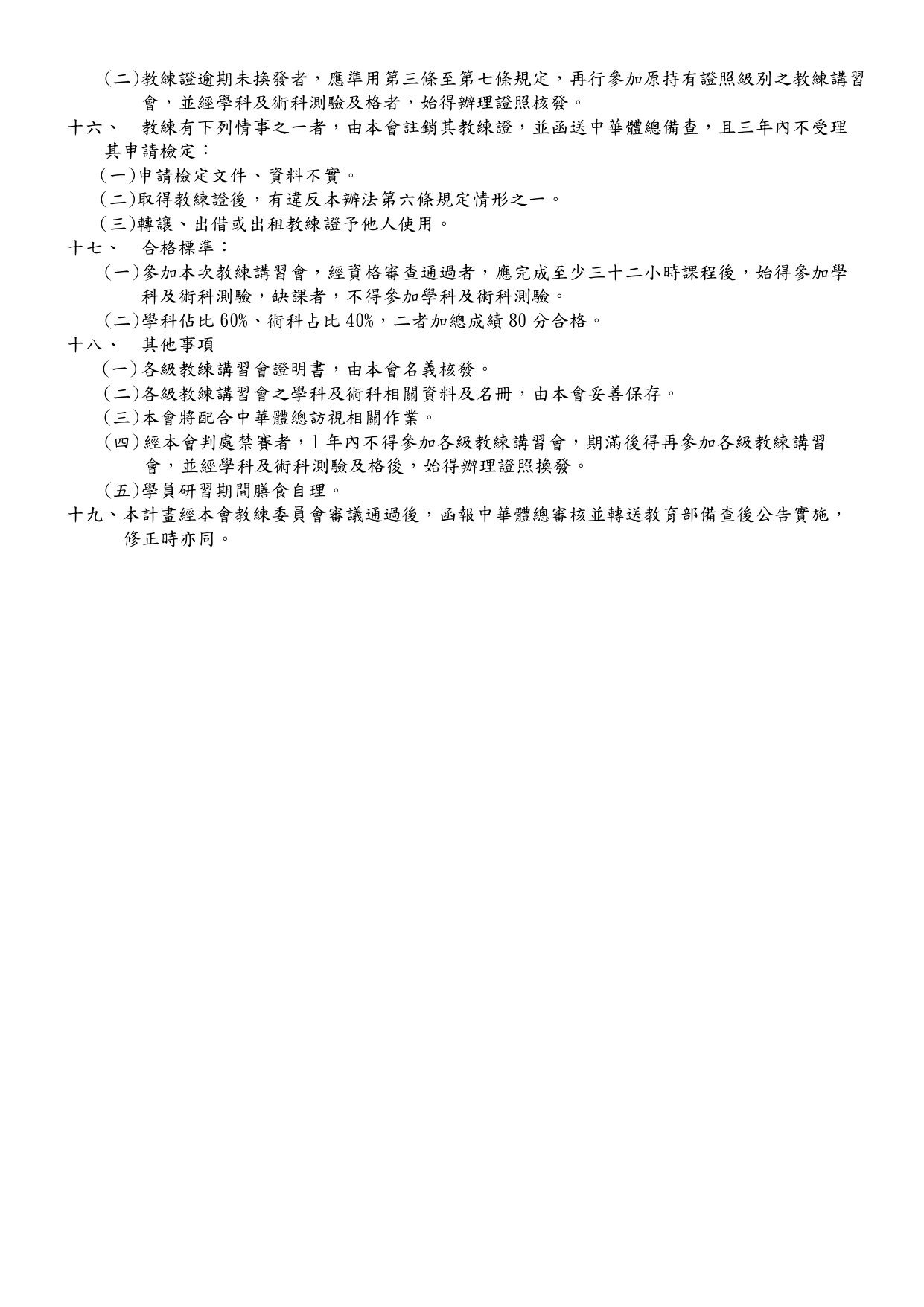 (二)教練證逾期未換發者，應準用第三條至第七條規定，再行參加原持有證照級別之教練講習會，並經學科及術科測驗及格者，始得辦理證照核發。

十六、 教練有下列情事之一者，由本會註銷其教練證，並函送中華體總備查，且三年內不受理其申請檢定：

(一)申請檢定文件、資料不實。

(二)取得教練證後，有違反本辦法第六條規定情形之一。

(三)轉讓、出借或出租教練證予他人使用。

十七、 合格標準：

(一)參加本次教練講習會，經資格審查通過者，應完成至少三十二小時課程後，始得參加學科及術科測驗，缺課者，不得參加學科及術科測驗。

(二)學科佔比 60%、術科占比 40%，二者加總成績 80 分合格。

十八、 其他事項

(一)各級教練講習會證明書，由本會名義核發。

(二)各級教練講習會之學科及術科相關資料及名冊，由本會妥善保存。

(三)本會將配合中華體總訪視相關作業。

(四)經本會判處禁賽者，1 年內不得參加各級教練講習會，期滿後得再參加各級教練講習會，並經學科及術科測驗及格後，始得辦理證照換發。

(五)學員研習期間膳食自理。

十九、本計畫經本會教練委員會審議通過後，函報中華體總審核並轉送教育部備查後公告實施，修正時亦同。